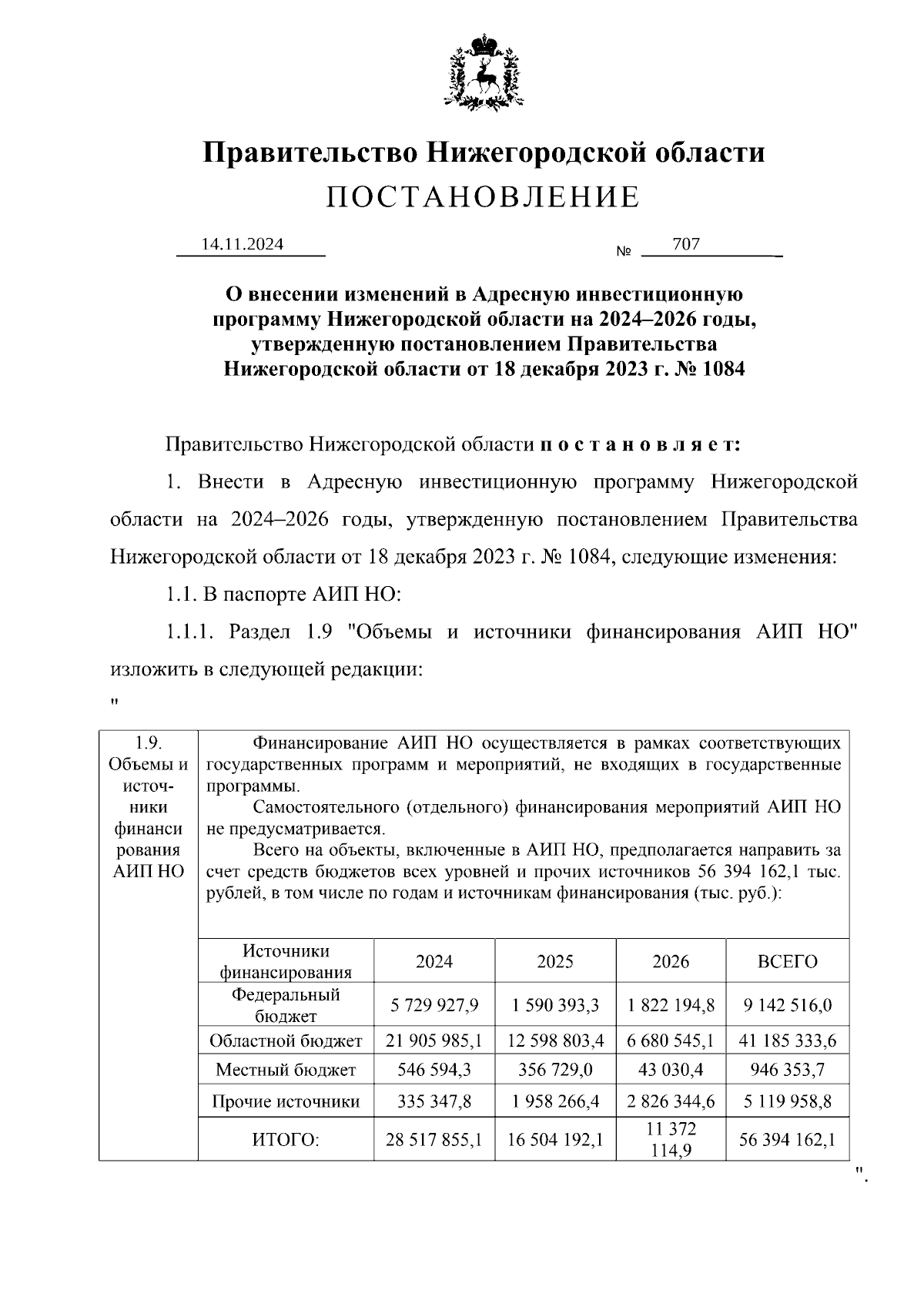 Правительство Нижегородской области
ПОСТАНОВЛЕНИЕ

14.11.2024 № 707

О внесении изменений в Адресную инвестиционную программу Нижегородской области на 2024–2026 годы, утвержденную постановлением Правительства Нижегородской области от 18 декабря 2023 г. № 1084

Правительство Нижегородской области постановляет:

1. Внести в Адресную инвестиционную программу Нижегородской области на 2024–2026 годы, утвержденную постановлением Правительства Нижегородской области от 18 декабря 2023 г. № 1084, следующие изменения:

1.1. В паспорте АИП НО:

1.1.1. Раздел 1.9 "Объемы и источники финансирования АИП НО" изложить в следующей редакции:

"

1.9. Объемы и источники финансирования АИП НО

Финансирование АИП НО осуществляется в рамках соответствующих государственных программ и мероприятий, не входящих в государственные программы.

Самостоятельного (отдельного) финансирования мероприятий АИП НО не предусматривается.

Всего на объекты, включенные в АИП НО, предполагается направить за счет средств бюджетов всех уровней и прочих источников 56 394 162,1 тыс. рублей, в том числе по годам и источникам финансирования (тыс. руб.):

| Источники финансирования | 2024 | 2025 | 2026 | ВСЕГО |
|---|---|---|---|---|
| Федеральный бюджет | 5 729 927,9 | 1 590 393,3 | 1 822 194,8 | 9 142 516,0 |
| Областной бюджет | 21 905 985,1 | 12 598 803,4 | 6 680 545,1 | 41 185 333,6 |
| Местный бюджет | 546 594,3 | 356 729,0 | 43 030,4 | 946 353,7 |
| Прочие источники | 335 347,8 | 1 958 266,4 | 2 826 344,6 | 5 119 958,8 |
| ИТОГО: | 28 517 855,1 | 16 504 192,1 | 11 372 114,9 | 56 394 162,1 |

".